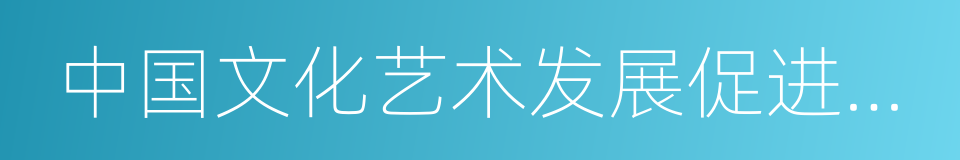 中国文化艺术发展促进…